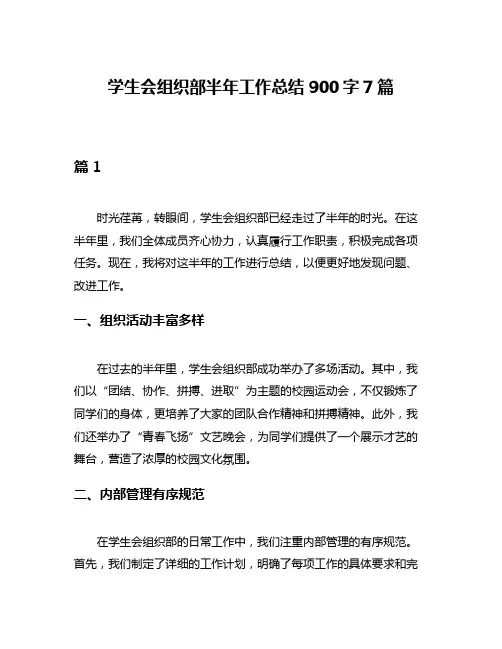 学生会组织部半年工作总结 900 字 7 篇

篇 1

时光荏苒，转眼间，学生会组织部已经走过了半年的时光。在这半年里，我们全体成员齐心协力，认真履行工作职责，积极完成各项任务。现在，我将对这半年的工作进行总结，以便更好地发现问题、改进工作。

一、组织活动丰富多样

在过去的半年里，学生会组织部成功举办了多场活动。其中，我们以“团结、协作、拼搏、进取”为主题的校园运动会，不仅锻炼了同学们的身体，更培养了大家的团队合作精神和拼搏精神。此外，我们还举办了“青春飞扬”文艺晚会，为同学们提供了一个展示才艺的舞台，营造了浓厚的校园文化氛围。

二、内部管理有序规范

在学生会组织部的日常工作中，我们注重内部管理的有序规范。首先，我们制定了详细的工作计划，明确了每项工作的具体要求和完